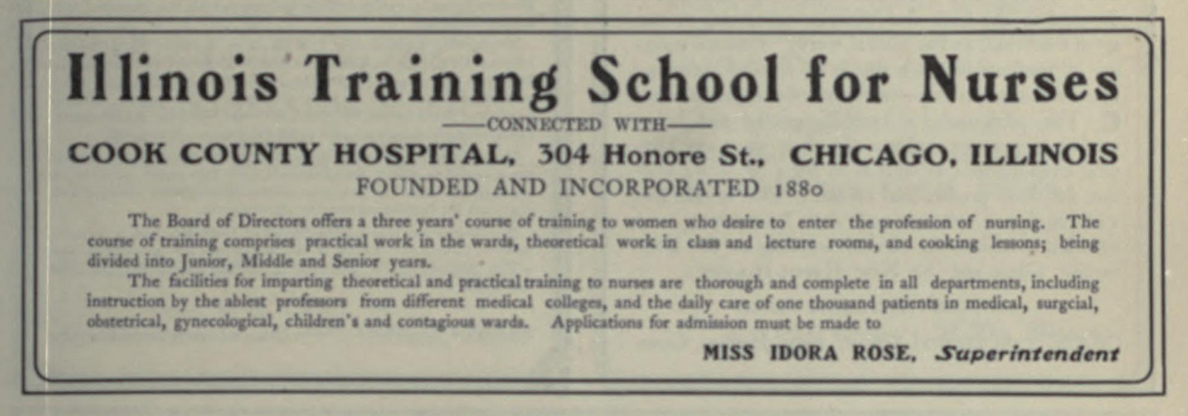 Illinois Training School for Nurses

——CONNECTED WITH——

COOK COUNTY HOSPITAL, 304 Honore St., CHICAGO, ILLINOIS

FOUNDED AND INCORPORATED 1880

The Board of Directors offers a three years' course of training to women who desire to enter the profession of nursing. The course of training comprises practical work in the wards, theoretical work in class and lecture rooms, and cooking lessons; being divided into Junior, Middle and Senior years.

The facilities for imparting theoretical and practical training to nurses are thorough and complete in all departments, including instruction by the ablest professors from different medical colleges, and the daily care of one thousand patients in medical, surgcial, obstetrical, gynecological, children's and contagious wards. Applications for admission must be made to

MISS IDORA ROSE, Superintendent